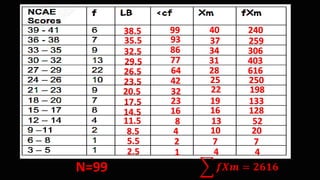 | NCAE Scores | f | LB | <cf | Xm | fXm |
|---|---|---|---|---|---|
| 39 - 41 | 6 | 38.5 | 99 | 40 | 240 |
| 36 - 38 | 7 | 35.5 | 93 | 37 | 259 |
| 33 – 35 | 9 | 32.5 | 86 | 34 | 306 |
| 30 – 32 | 13 | 29.5 | 77 | 31 | 403 |
| 27 – 29 | 22 | 26.5 | 64 | 28 | 616 |
| 24 – 26 | 10 | 23.5 | 42 | 25 | 250 |
| 21 – 23 | 9 | 20.5 | 32 | 22 | 198 |
| 18 – 20 | 7 | 17.5 | 23 | 19 | 133 |
| 15 – 17 | 8 | 14.5 | 16 | 16 | 128 |
| 12 – 14 | 4 | 11.5 | 8 | 13 | 52 |
| 9 –11 | 2 | 8.5 | 4 | 10 | 20 |
| 6 – 8 | 1 | 5.5 | 2 | 7 | 7 |
| 3 – 5 | 1 | 2.5 | 1 | 4 | 4 |

N=99

$\sum fXm = 2616$